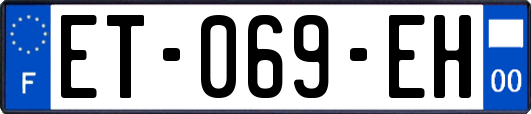 F
ET-069-EH
00